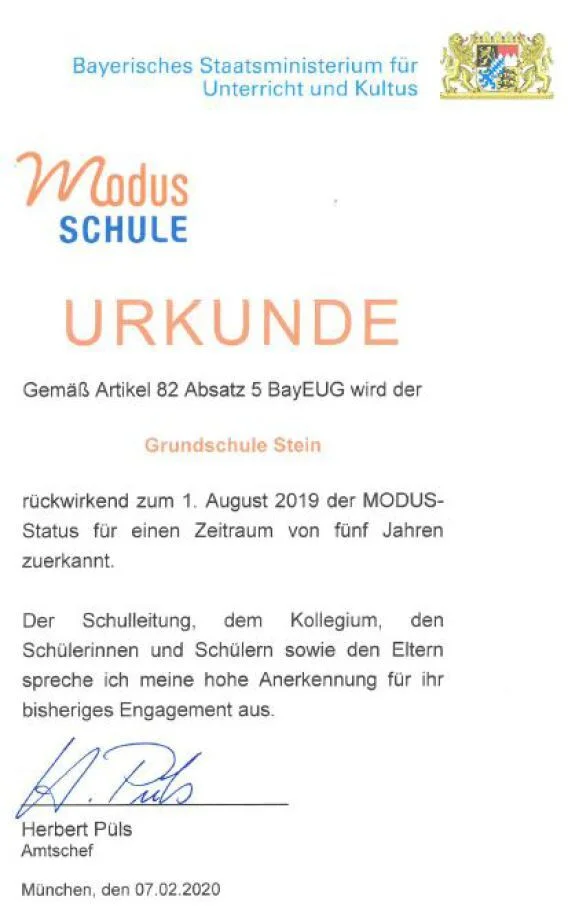 Bayerisches Staatsministerium für Unterricht und Kultus

Modus
SCHULE

URKUNDE

Gemäß Artikel 82 Absatz 5 BayEUG wird der

Grundschule Stein

rückwirkend zum 1. August 2019 der MODUS-Status für einen Zeitraum von fünf Jahren zuerkannt.

Der Schulleitung, dem Kollegium, den Schülerinnen und Schülern sowie den Eltern spreche ich meine hohe Anerkennung für ihr bisheriges Engagement aus.

H. Püls

Herbert Püls
Amtschef

München, den 07.02.2020